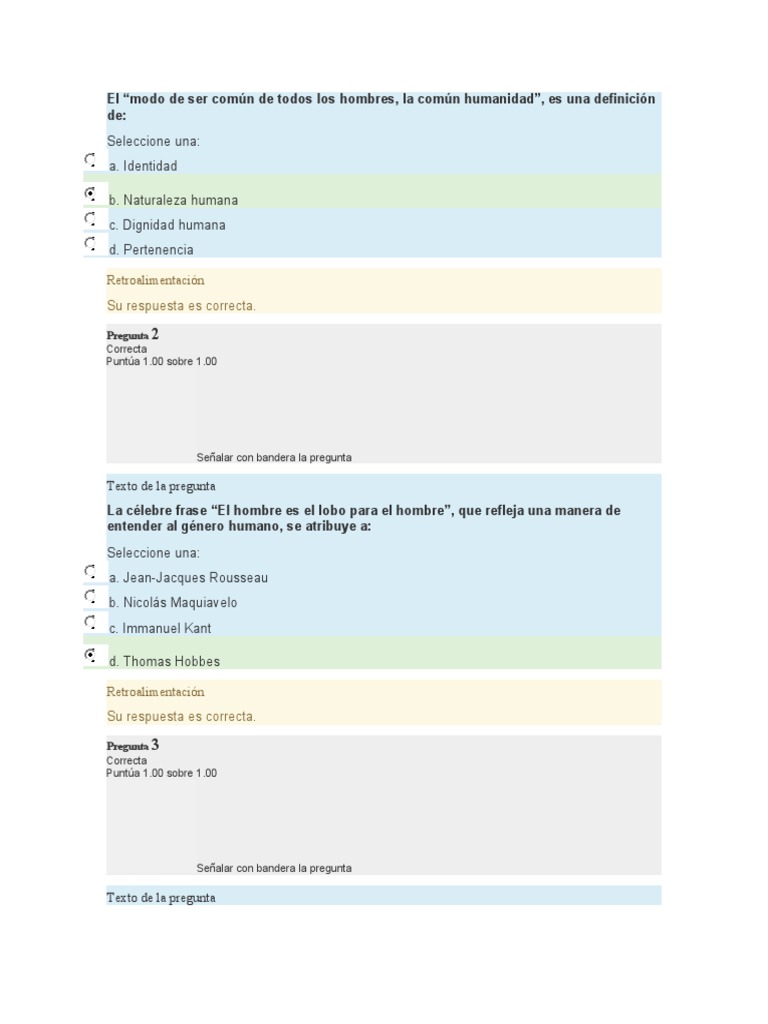 El “modo de ser común de todos los hombres, la común humanidad”, es una definición de:

Seleccione una:

a. Identidad

b. Naturaleza humana

c. Dignidad humana

d. Pertenencia

Retroalimentación

Su respuesta es correcta.

Pregunta 2
Correcta
Puntúa 1.00 sobre 1.00

Señalar con bandera la pregunta

Texto de la pregunta

La célebre frase “El hombre es el lobo para el hombre”, que refleja una manera de entender al género humano, se atribuye a:

Seleccione una:

a. Jean-Jacques Rousseau

b. Nicolás Maquiavelo

c. Immanuel Kant

d. Thomas Hobbes

Retroalimentación

Su respuesta es correcta.

Pregunta 3
Correcta
Puntúa 1.00 sobre 1.00

Señalar con bandera la pregunta

Texto de la pregunta